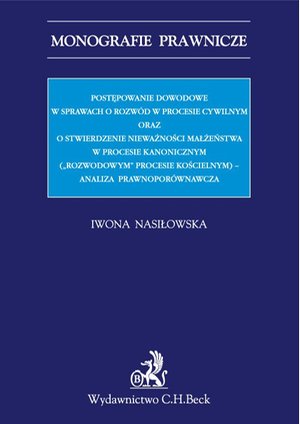 MONOGRAFIE PRAWNICZE

POSTĘPOWANIE DOWODOWE W SPRAWACH O ROZWÓD W PROCESIE CYWILNYM ORAZ O STWIERDZENIE NIEWAŻNOŚCI MAŁŻEŃSTWA W PROCESIE KANONICZNYM („ROZWODOWYM" PROCESIE KOŚCIELNYM) – ANALIZA PRAWNOPORÓWNAWCZA

IWONA NASIŁOWSKA

B

Wydawnictwo C.H.Beck